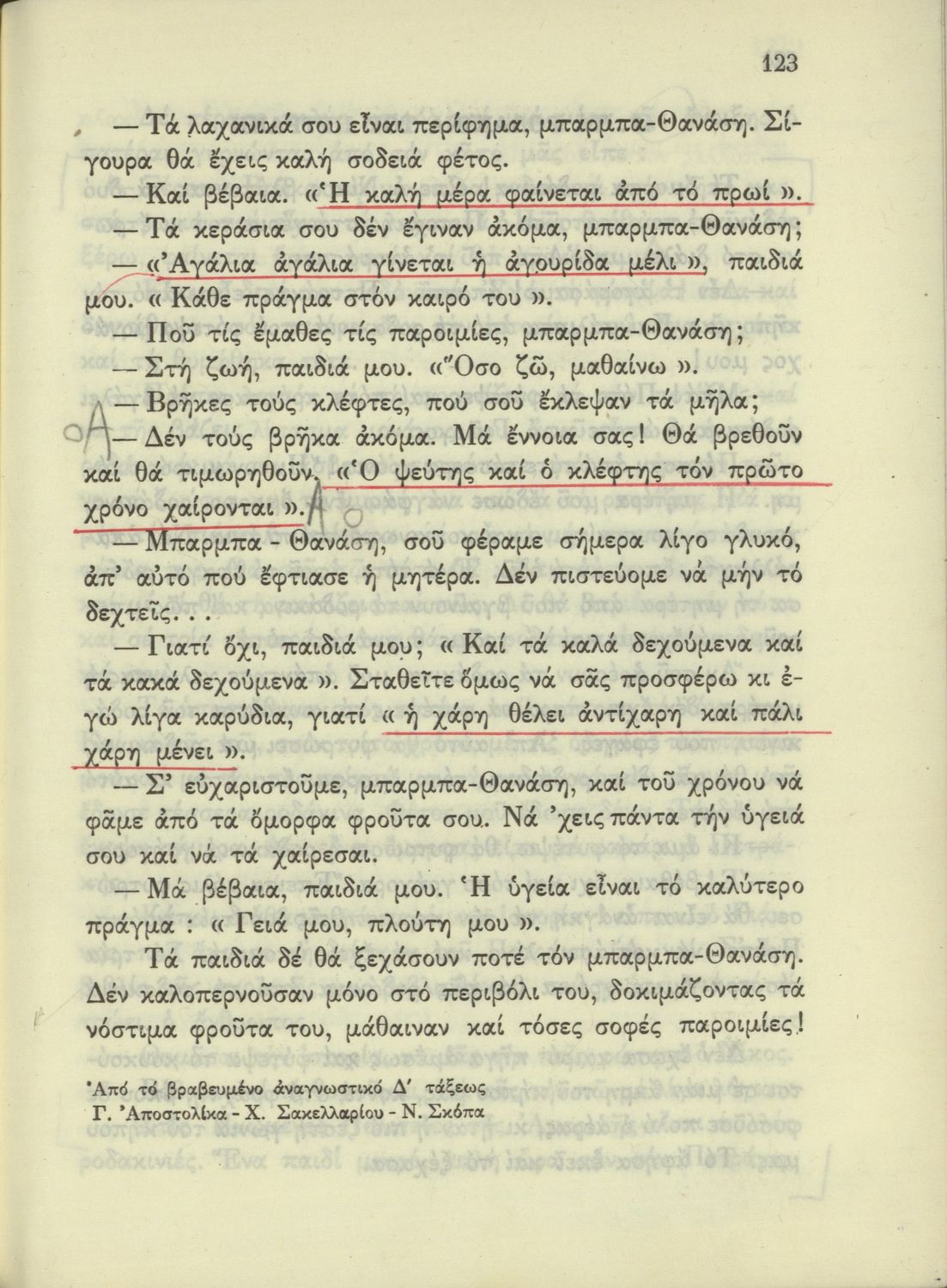 123

— Τά λαχανικά σου εἶναι περίφημα, μπαρμπα-Θανάση. Σίγουρα θά ἔχεις καλή σοδειά φέτος.

— Καί βέβαια. «Ἡ καλή μέρα φαίνεται ἀπό τό πρωί ».

— Τά κεράσια σου δέν ἔγιναν ἀκόμα, μπαρμπα-Θανάση;

— «Ἀγάλια ἀγάλια γίνεται ἡ ἀγουρίδα μέλι », παιδιά μου. « Κάθε πράγμα στόν καιρό του ».

— Ποῦ τίς ἔμαθες τίς παροιμίες, μπαρμπα-Θανάση;

— Στή ζωή, παιδιά μου. «Ὅσο ζῶ, μαθαίνω ».

— Βρῆκες τούς κλέφτες, πού σοῦ ἔκλεψαν τά μῆλα;

— Δέν τούς βρῆκα ἀκόμα. Μά ἔννοια σας! Θά βρεθοῦν καί θά τιμωρηθοῦν. «Ὁ ψεύτης καί ὁ κλέφτης τόν πρῶτο χρόνο χαίρονται ».

— Μπαρμπα - Θανάση, σοῦ φέραμε σήμερα λίγο γλυκό, ἀπ' αὐτό πού ἔφτιασε ἡ μητέρα. Δέν πιστεύομε νά μήν τό δεχτεῖς. . .

— Γιατί ὄχι, παιδιά μου; « Καί τά καλά δεχούμενα καί τά κακά δεχούμενα ». Σταθεῖτε ὅμως νά σᾶς προσφέρω κι ἐγώ λίγα καρύδια, γιατί « ἡ χάρη θέλει ἀντίχαρη καί πάλι χάρη μένει ».

— Σ' εὐχαριστοῦμε, μπαρμπα-Θανάση, καί τοῦ χρόνου νά φᾶμε ἀπό τά ὄμορφα φροῦτα σου. Νά 'χεις πάντα τήν ὑγειά σου καί νά τά χαίρεσαι.

— Μά βέβαια, παιδιά μου. Ἡ ὑγεία εἶναι τό καλύτερο πράγμα : « Γειά μου, πλούτη μου ».

Τά παιδιά δέ θά ξεχάσουν ποτέ τόν μπαρμπα-Θανάση. Δέν καλοπερνοῦσαν μόνο στό περιβόλι του, δοκιμάζοντας τά νόστιμα φροῦτα του, μάθαιναν καί τόσες σοφές παροιμίες!

Ἀπό τό βραβευμένο ἀναγνωστικό Δ' τάξεως
Γ. Ἀποστολίκα - Χ. Σακελλαρίου - Ν. Σκόπα